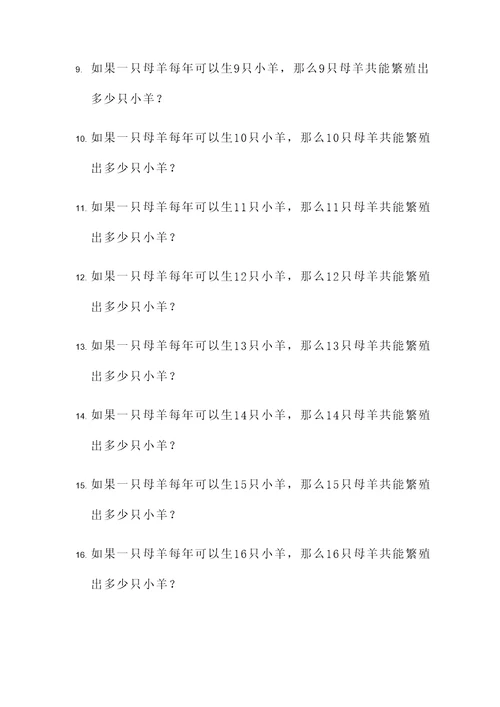 9. 如果一只母羊每年可以生9只小羊，那么9只母羊共能繁殖出多少只小羊？

10. 如果一只母羊每年可以生10只小羊，那么10只母羊共能繁殖出多少只小羊？

11. 如果一只母羊每年可以生11只小羊，那么11只母羊共能繁殖出多少只小羊？

12. 如果一只母羊每年可以生12只小羊，那么12只母羊共能繁殖出多少只小羊？

13. 如果一只母羊每年可以生13只小羊，那么13只母羊共能繁殖出多少只小羊？

14. 如果一只母羊每年可以生14只小羊，那么14只母羊共能繁殖出多少只小羊？

15. 如果一只母羊每年可以生15只小羊，那么15只母羊共能繁殖出多少只小羊？

16. 如果一只母羊每年可以生16只小羊，那么16只母羊共能繁殖出多少只小羊？